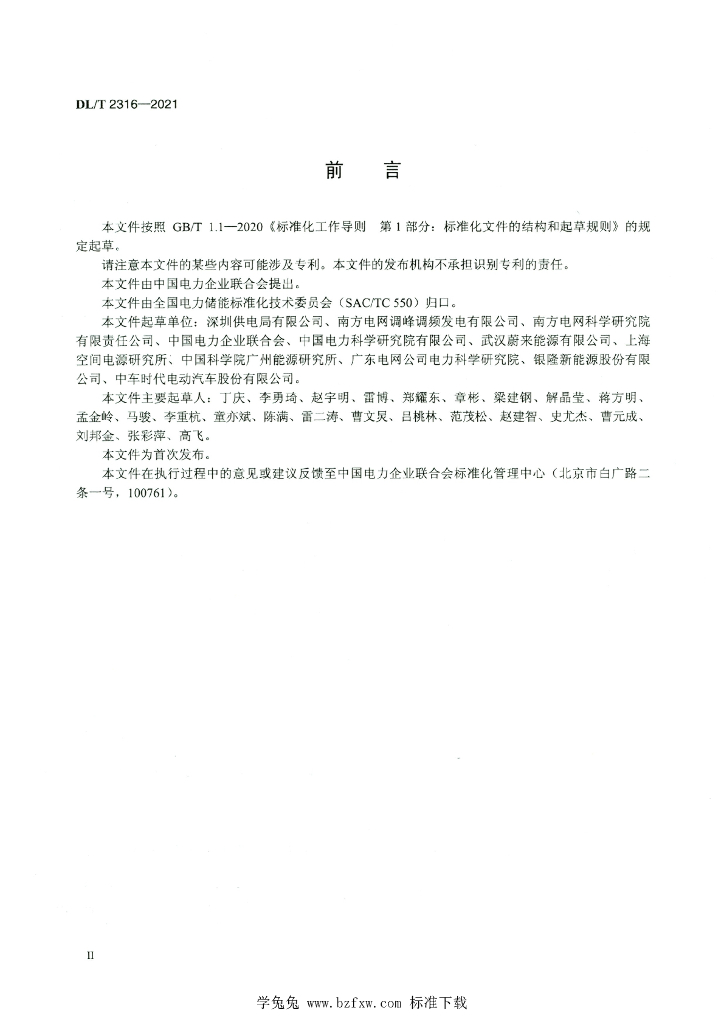 DL/T 2316—2021

前　言

本文件按照 GB/T 1.1—2020《标准化工作导则　第 1 部分：标准化文件的结构和起草规则》的规定起草。

请注意本文件的某些内容可能涉及专利。本文件的发布机构不承担识别专利的责任。

本文件由中国电力企业联合会提出。

本文件由全国电力储能标准化技术委员会（SAC/TC 550）归口。

本文件起草单位：深圳供电局有限公司、南方电网调峰调频发电有限公司、南方电网科学研究院有限责任公司、中国电力企业联合会、中国电力科学研究院有限公司、武汉蔚来能源有限公司、上海空间电源研究所、中国科学院广州能源研究所、广东电网公司电力科学研究院、银隆新能源股份有限公司、中车时代电动汽车股份有限公司。

本文件主要起草人：丁庆、李勇琦、赵宇明、雷博、郑耀东、章彬、梁建钢、解晶莹、蒋方明、孟金岭、马骏、李重杭、童亦斌、陈满、雷二涛、曹文炅、吕桃林、范茂松、赵建智、史尤杰、曹元成、刘邦金、张彩萍、高飞。

本文件为首次发布。

本文件在执行过程中的意见或建议反馈至中国电力企业联合会标准化管理中心（北京市白广路二条一号，100761）。

II

学兔兔 www.bzfxw.com 标准下载